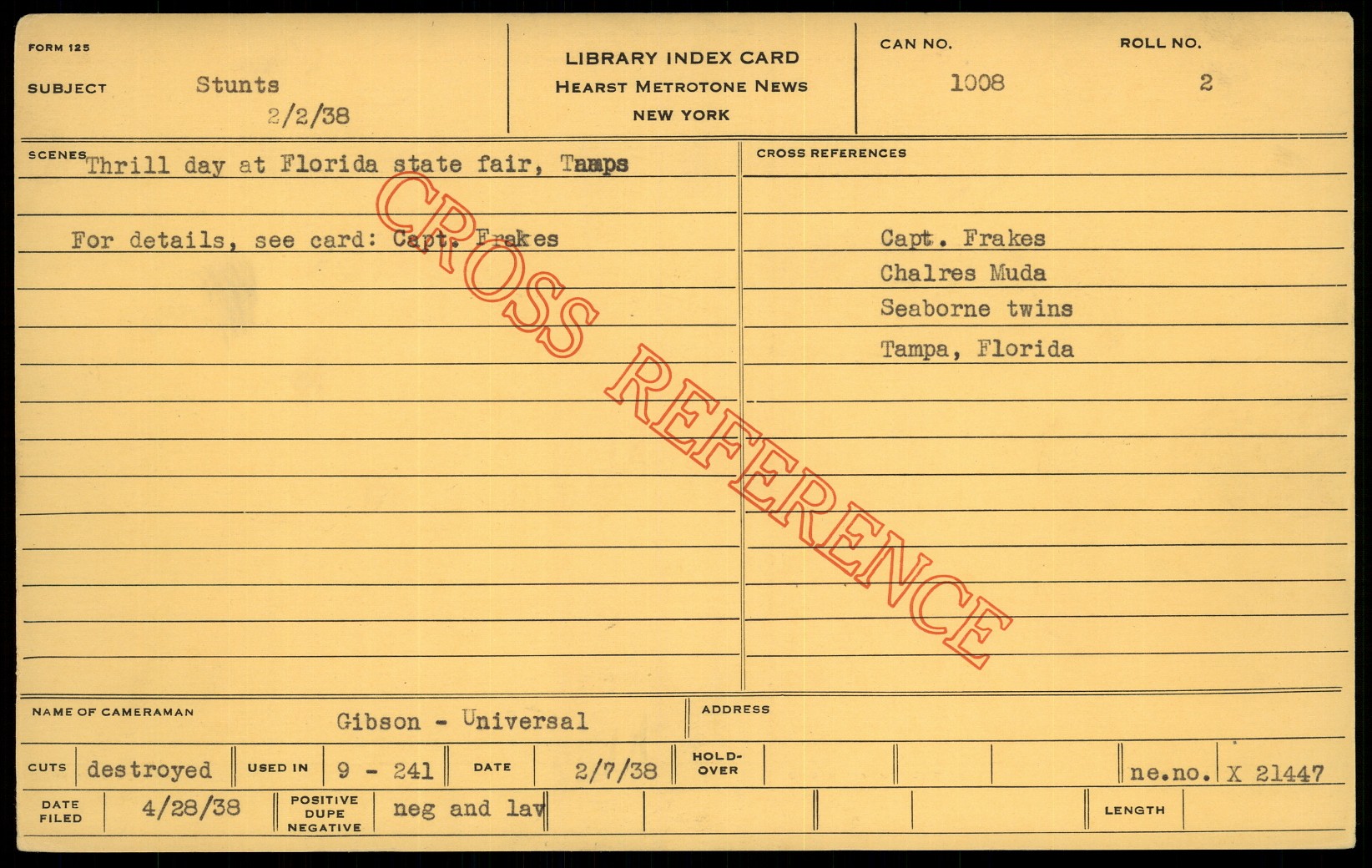 FORM 125

SUBJECT Stunts
2/2/38

LIBRARY INDEX CARD
HEARST METROTONE NEWS
NEW YORK

CAN NO.
1008

ROLL NO.
2

SCENES
Thrill day at Florida state fair, Tamps

For details, see card: Capt. Frakes

CROSS REFERENCES

Capt. Frakes
Chalres Muda
Seaborne twins
Tampa, Florida

NAME OF CAMERAMAN
Gibson - Universal

ADDRESS

CUTS destroyed USED IN 9 - 241 DATE 2/7/38 HOLD-OVER ne.no. X 21447

DATE FILED 4/28/38 POSITIVE DUPE NEGATIVE neg and lav LENGTH

CROSS REFERENCE